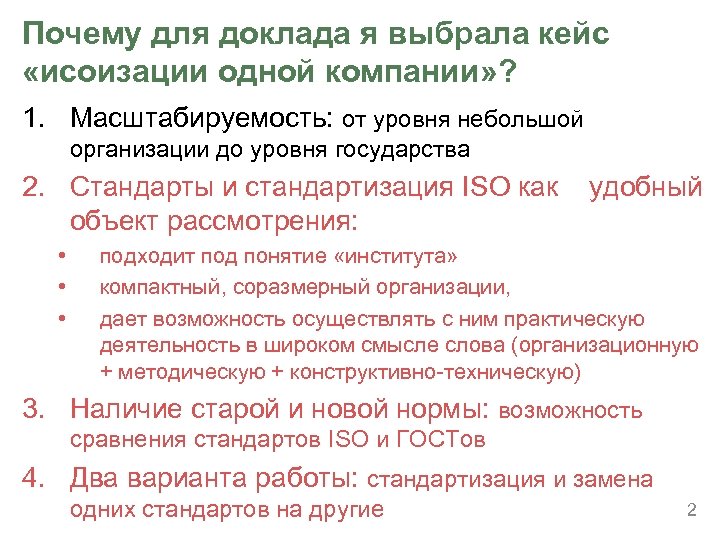 Почему для доклада я выбрала кейс «исоизации одной компании»?

1. Масштабируемость: от уровня небольшой организации до уровня государства

2. Стандарты и стандартизация ISO как удобный объект рассмотрения:

• подходит под понятие «института»
• компактный, соразмерный организации,
• дает возможность осуществлять с ним практическую деятельность в широком смысле слова (организационную + методическую + конструктивно-техническую)

3. Наличие старой и новой нормы: возможность сравнения стандартов ISO и ГОСТов

4. Два варианта работы: стандартизация и замена одних стандартов на другие

2